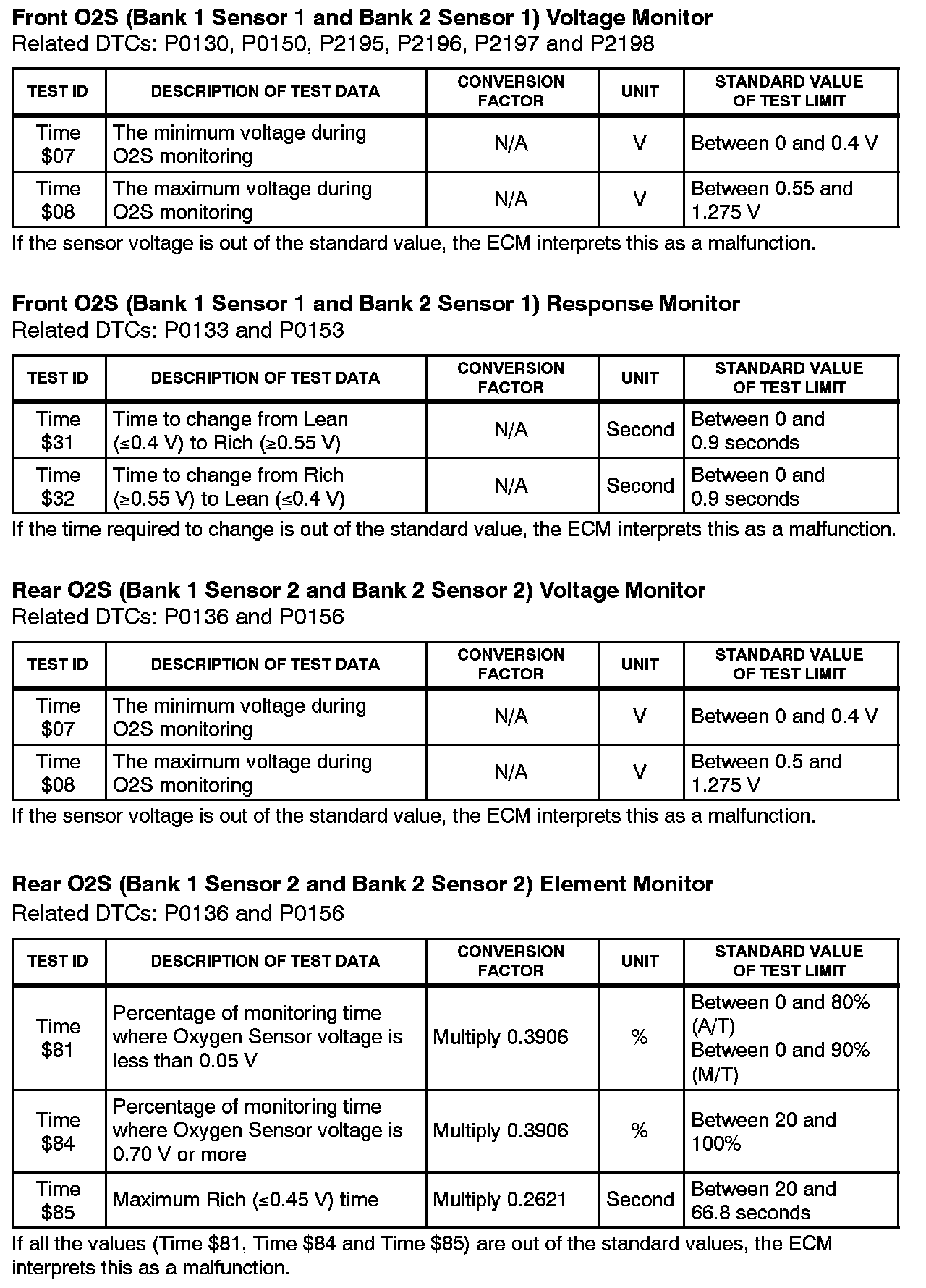 **Front O2S (Bank 1 Sensor 1 and Bank 2 Sensor 1) Voltage Monitor**
Related DTCs: P0130, P0150, P2195, P2196, P2197 and P2198

| TEST ID | DESCRIPTION OF TEST DATA | CONVERSION FACTOR | UNIT | STANDARD VALUE OF TEST LIMIT |
|---|---|---|---|---|
| Time \$07 | The minimum voltage during O2S monitoring | N/A | V | Between 0 and 0.4 V |
| Time \$08 | The maximum voltage during O2S monitoring | N/A | V | Between 0.55 and 1.275 V |

If the sensor voltage is out of the standard value, the ECM interprets this as a malfunction.

**Front O2S (Bank 1 Sensor 1 and Bank 2 Sensor 1) Response Monitor**
Related DTCs: P0133 and P0153

| TEST ID | DESCRIPTION OF TEST DATA | CONVERSION FACTOR | UNIT | STANDARD VALUE OF TEST LIMIT |
|---|---|---|---|---|
| Time \$31 | Time to change from Lean (≤0.4 V) to Rich (≥0.55 V) | N/A | Second | Between 0 and 0.9 seconds |
| Time \$32 | Time to change from Rich (≥0.55 V) to Lean (≤0.4 V) | N/A | Second | Between 0 and 0.9 seconds |

If the time required to change is out of the standard value, the ECM interprets this as a malfunction.

**Rear O2S (Bank 1 Sensor 2 and Bank 2 Sensor 2) Voltage Monitor**
Related DTCs: P0136 and P0156

| TEST ID | DESCRIPTION OF TEST DATA | CONVERSION FACTOR | UNIT | STANDARD VALUE OF TEST LIMIT |
|---|---|---|---|---|
| Time \$07 | The minimum voltage during O2S monitoring | N/A | V | Between 0 and 0.4 V |
| Time \$08 | The maximum voltage during O2S monitoring | N/A | V | Between 0.5 and 1.275 V |

If the sensor voltage is out of the standard value, the ECM interprets this as a malfunction.

**Rear O2S (Bank 1 Sensor 2 and Bank 2 Sensor 2) Element Monitor**
Related DTCs: P0136 and P0156

| TEST ID | DESCRIPTION OF TEST DATA | CONVERSION FACTOR | UNIT | STANDARD VALUE OF TEST LIMIT |
|---|---|---|---|---|
| Time \$81 | Percentage of monitoring time where Oxygen Sensor voltage is less than 0.05 V | Multiply 0.3906 | % | Between 0 and 80% (A/T) Between 0 and 90% (M/T) |
| Time \$84 | Percentage of monitoring time where Oxygen Sensor voltage is 0.70 V or more | Multiply 0.3906 | % | Between 20 and 100% |
| Time \$85 | Maximum Rich (≤0.45 V) time | Multiply 0.2621 | Second | Between 20 and 66.8 seconds |

If all the values (Time \$81, Time \$84 and Time \$85) are out of the standard values, the ECM interprets this as a malfunction.